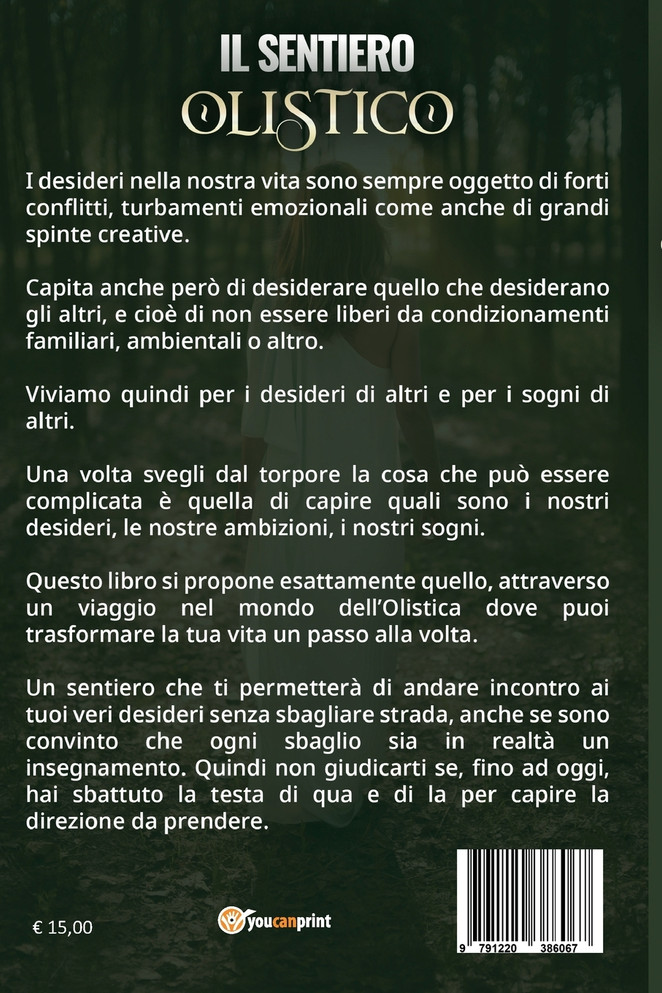 IL SENTIERO
OLISTICO

I desideri nella nostra vita sono sempre oggetto di forti conflitti, turbamenti emozionali come anche di grandi spinte creative.

Capita anche però di desiderare quello che desiderano gli altri, e cioè di non essere liberi da condizionamenti familiari, ambientali o altro.

Viviamo quindi per i desideri di altri e per i sogni di altri.

Una volta svegli dal torpore la cosa che può essere complicata è quella di capire quali sono i nostri desideri, le nostre ambizioni, i nostri sogni.

Questo libro si propone esattamente quello, attraverso un viaggio nel mondo dell'Olistica dove puoi trasformare la tua vita un passo alla volta.

Un sentiero che ti permetterà di andare incontro ai tuoi veri desideri senza sbagliare strada, anche se sono convinto che ogni sbaglio sia in realtà un insegnamento. Quindi non giudicarti se, fino ad oggi, hai sbattuto la testa di qua e di la per capire la direzione da prendere.

€ 15,00

youcanprint

9 791220 386067